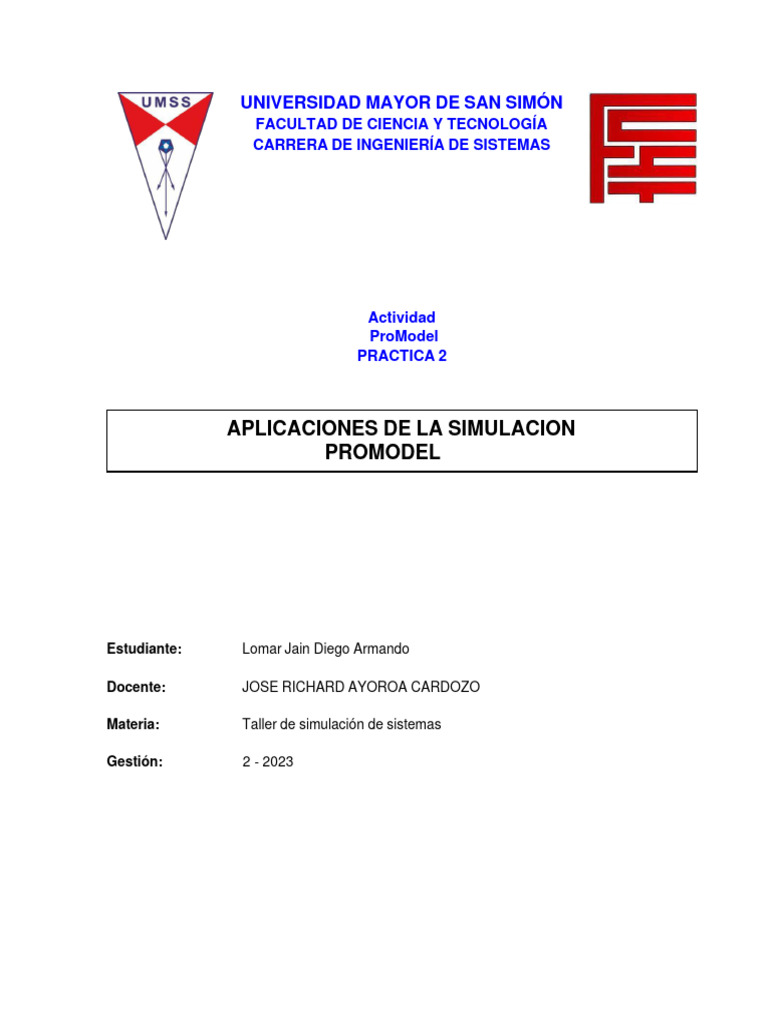 UMSS

UNIVERSIDAD MAYOR DE SAN SIMÓN
FACULTAD DE CIENCIA Y TECNOLOGÍA
CARRERA DE INGENIERÍA DE SISTEMAS

Actividad
ProModel
PRACTICA 2

APLICACIONES DE LA SIMULACION
PROMODEL

Estudiante: Lomar Jain Diego Armando

Docente: JOSE RICHARD AYOROA CARDOZO

Materia: Taller de simulación de sistemas

Gestión: 2 - 2023